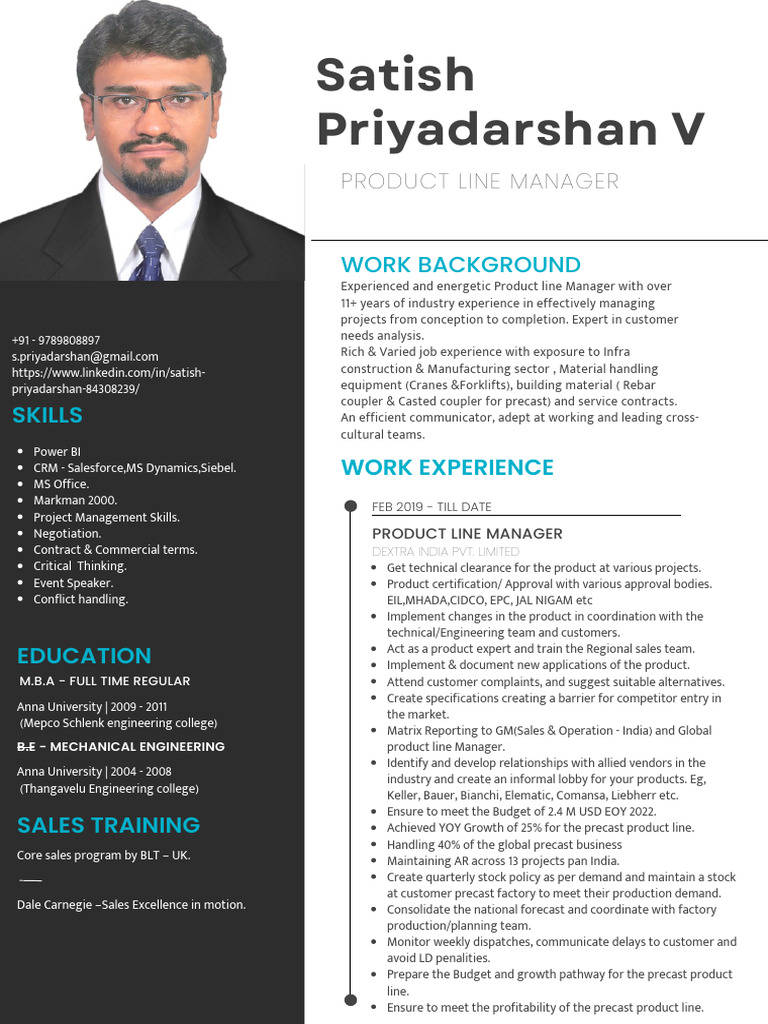 Satish Priyadarshan V

PRODUCT LINE MANAGER

+91 - 9789808897
s.priyadarshan@gmail.com
https://www.linkedin.com/in/satish-priyadarshan-84308239/

SKILLS

- Power BI
- CRM - Salesforce,MS Dynamics,Siebel.
- MS Office.
- Markman 2000.
- Project Management Skills.
- Negotiation.
- Contract & Commercial terms.
- Critical Thinking.
- Event Speaker.
- Conflict handling.

EDUCATION

M.B.A - FULL TIME REGULAR

Anna University | 2009 - 2011
(Mepco Schlenk engineering college)

B.E - MECHANICAL ENGINEERING

Anna University | 2004 - 2008
(Thangavelu Engineering college)

SALES TRAINING

Core sales program by BLT – UK.

Dale Carnegie –Sales Excellence in motion.

WORK BACKGROUND

Experienced and energetic Product line Manager with over 11+ years of industry experience in effectively managing projects from conception to completion. Expert in customer needs analysis.
Rich & Varied job experience with exposure to Infra construction & Manufacturing sector , Material handling equipment (Cranes &Forklifts), building material ( Rebar coupler & Casted coupler for precast) and service contracts.
An efficient communicator, adept at working and leading cross-cultural teams.

WORK EXPERIENCE

FEB 2019 - TILL DATE

PRODUCT LINE MANAGER

DEXTRA INDIA PVT. LIMITED

- Get technical clearance for the product at various projects.
- Product certification/ Approval with various approval bodies. EIL,MHADA,CIDCO, EPC, JAL NIGAM etc
- Implement changes in the product in coordination with the technical/Engineering team and customers.
- Act as a product expert and train the Regional sales team.
- Implement & document new applications of the product.
- Attend customer complaints, and suggest suitable alternatives.
- Create specifications creating a barrier for competitor entry in the market.
- Matrix Reporting to GM(Sales & Operation - India) and Global product line Manager.
- Identify and develop relationships with allied vendors in the industry and create an informal lobby for your products. Eg, Keller, Bauer, Bianchi, Elematic, Comansa, Liebherr etc.
- Ensure to meet the Budget of 2.4 M USD EOY 2022.
- Achieved YOY Growth of 25% for the precast product line.
- Handling 40% of the global precast business
- Maintaining AR across 13 projects pan India.
- Create quarterly stock policy as per demand and maintain a stock at customer precast factory to meet their production demand.
- Consolidate the national forecast and coordinate with factory production/planning team.
- Monitor weekly dispatches, communicate delays to customer and avoid LD penalities.
- Prepare the Budget and growth pathway for the precast product line.
- Ensure to meet the profitability of the precast product line.